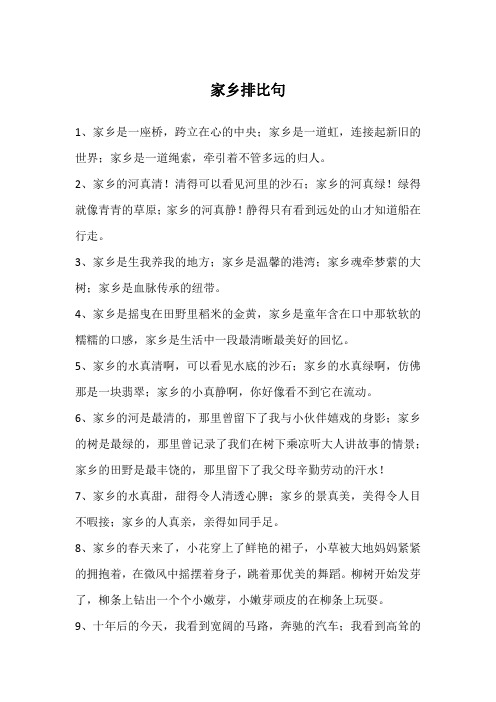 家乡排比句

1、家乡是一座桥，跨立在心的中央；家乡是一道虹，连接起新旧的世界；家乡是一道绳索，牵引着不管多远的归人。

2、家乡的河真清！清得可以看见河里的沙石；家乡的河真绿！绿得就像青青的草原；家乡的河真静！静得只有看到远处的山才知道船在行走。

3、家乡是生我养我的地方；家乡是温馨的港湾；家乡魂牵梦萦的大树；家乡是血脉传承的纽带。

4、家乡是摇曳在田野里稻米的金黄，家乡是童年含在口中那软软的糯糯的口感，家乡是生活中一段最清晰最美好的回忆。

5、家乡的水真清啊，可以看见水底的沙石；家乡的水真绿啊，仿佛那是一块翡翠；家乡的小真静啊，你好像看不到它在流动。

6、家乡的河是最清的，那里曾留下了我与小伙伴嬉戏的身影；家乡的树是最绿的，那里曾记录了我们在树下乘凉听大人讲故事的情景；家乡的田野是最丰饶的，那里留下了我父母辛勤劳动的汗水！

7、家乡的水真甜，甜得令人清透心脾；家乡的景真美，美得令人目不暇接；家乡的人真亲，亲得如同手足。

8、家乡的春天来了，小花穿上了鲜艳的裙子，小草被大地妈妈紧紧的拥抱着，在微风中摇摆着身子，跳着那优美的舞蹈。柳树开始发芽了，柳条上钻出一个个小嫩芽，小嫩芽顽皮的在柳条上玩耍。

9、十年后的今天，我看到宽阔的马路，奔驰的汽车；我看到高耸的